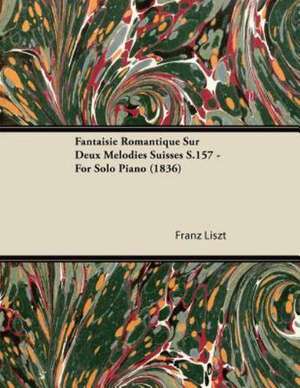 Fantaisie Romantique Sur Deux Melodies Suisses S.157 - For Solo Piano (1836)

Franz Liszt